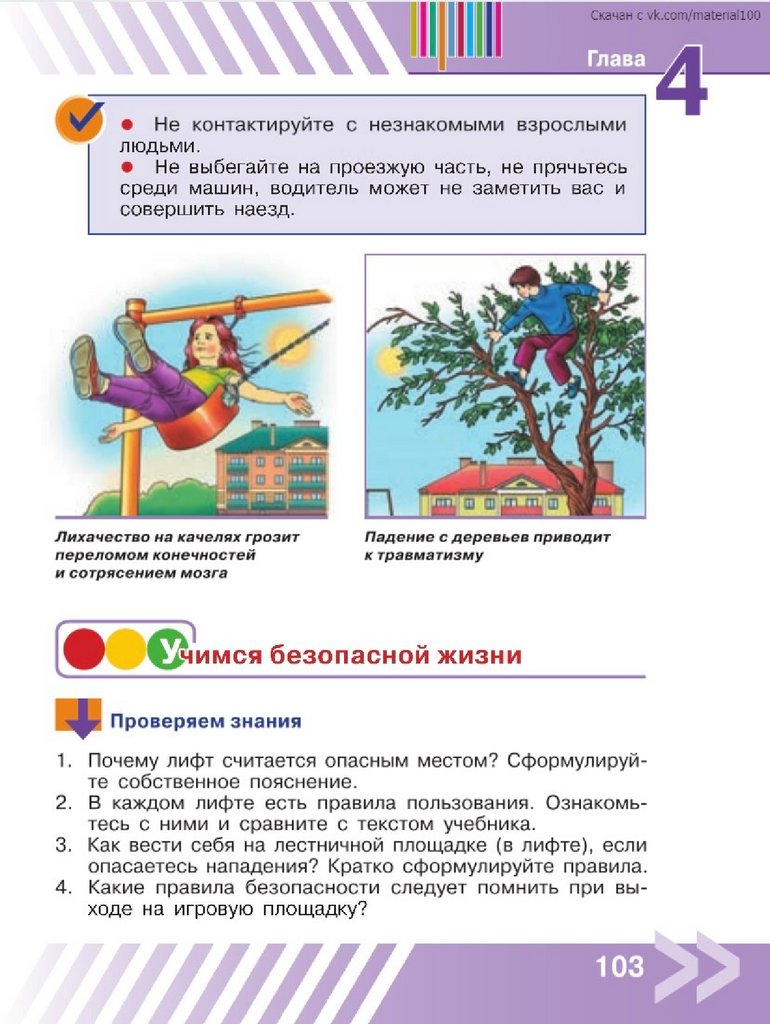 Скачан с vk.com/material100

Глава 4

● Не контактируйте с незнакомыми взрослыми людьми.
● Не выбегайте на проезжую часть, не прячьтесь среди машин, водитель может не заметить вас и совершить наезд.

Лихачество на качелях грозит переломом конечностей и сотрясением мозга

Падение с деревьев приводит к травматизму

Учимся безопасной жизни

Проверяем знания

1. Почему лифт считается опасным местом? Сформулируйте собственное пояснение.
2. В каждом лифте есть правила пользования. Ознакомьтесь с ними и сравните с текстом учебника.
3. Как вести себя на лестничной площадке (в лифте), если опасаетесь нападения? Кратко сформулируйте правила.
4. Какие правила безопасности следует помнить при выходе на игровую площадку?

103